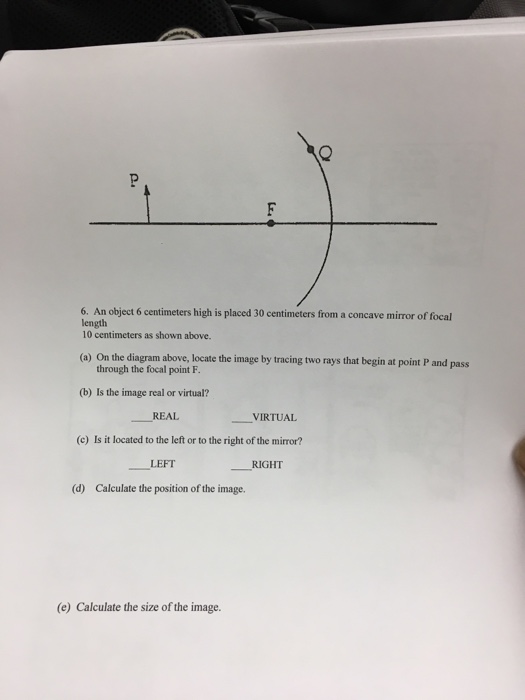 Q

P

F

6. An object 6 centimeters high is placed 30 centimeters from a concave mirror of focal length
10 centimeters as shown above.

(a) On the diagram above, locate the image by tracing two rays that begin at point P and pass through the focal point F.

(b) Is the image real or virtual?

____REAL ____VIRTUAL

(c) Is it located to the left or to the right of the mirror?

____LEFT ____RIGHT

(d) Calculate the position of the image.

(e) Calculate the size of the image.